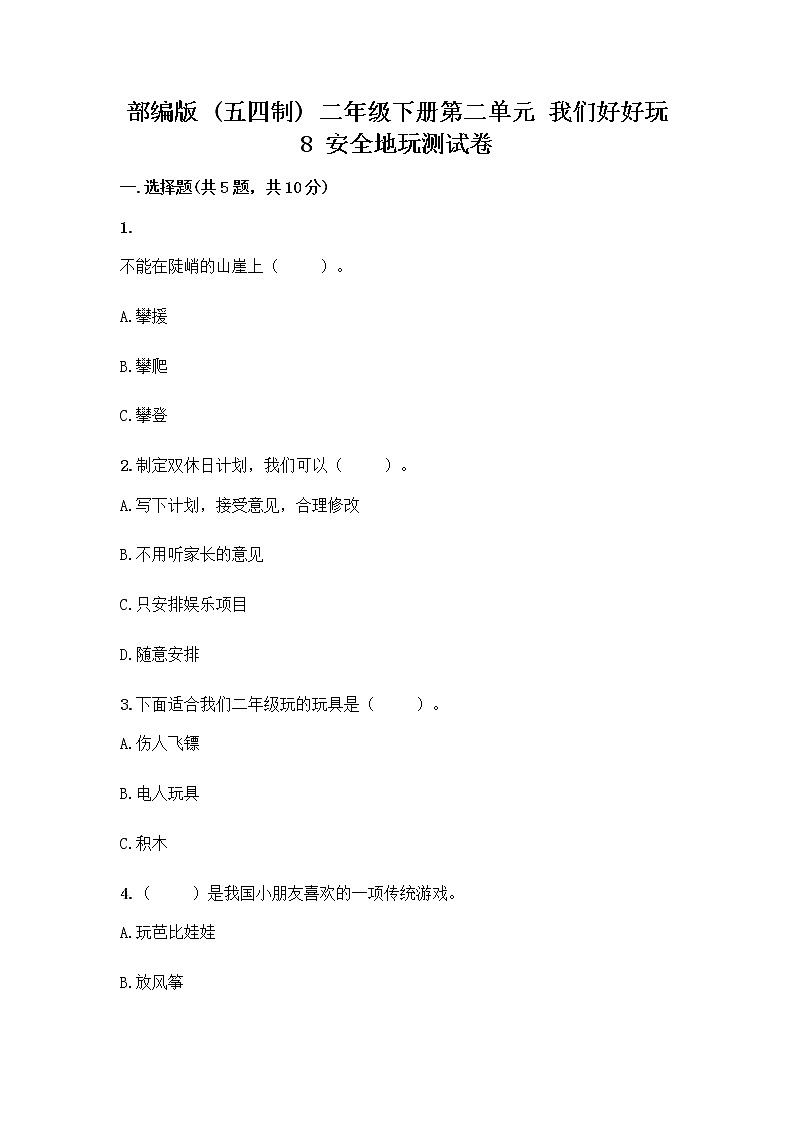 部编版（五四制）二年级下册第二单元 我们好好玩 8 安全地玩测试卷

一.选择题(共5题，共10分)

1.

不能在陡峭的山崖上（　　）。

A.攀援

B.攀爬

C.攀登

2.制定双休日计划，我们可以（　　）。

A.写下计划，接受意见，合理修改

B.不用听家长的意见

C.只安排娱乐项目

D.随意安排

3.下面适合我们二年级玩的玩具是（　　）。

A.伤人飞镖

B.电人玩具

C.积木

4.（　　）是我国小朋友喜欢的一项传统游戏。

A.玩芭比娃娃

B.放风筝